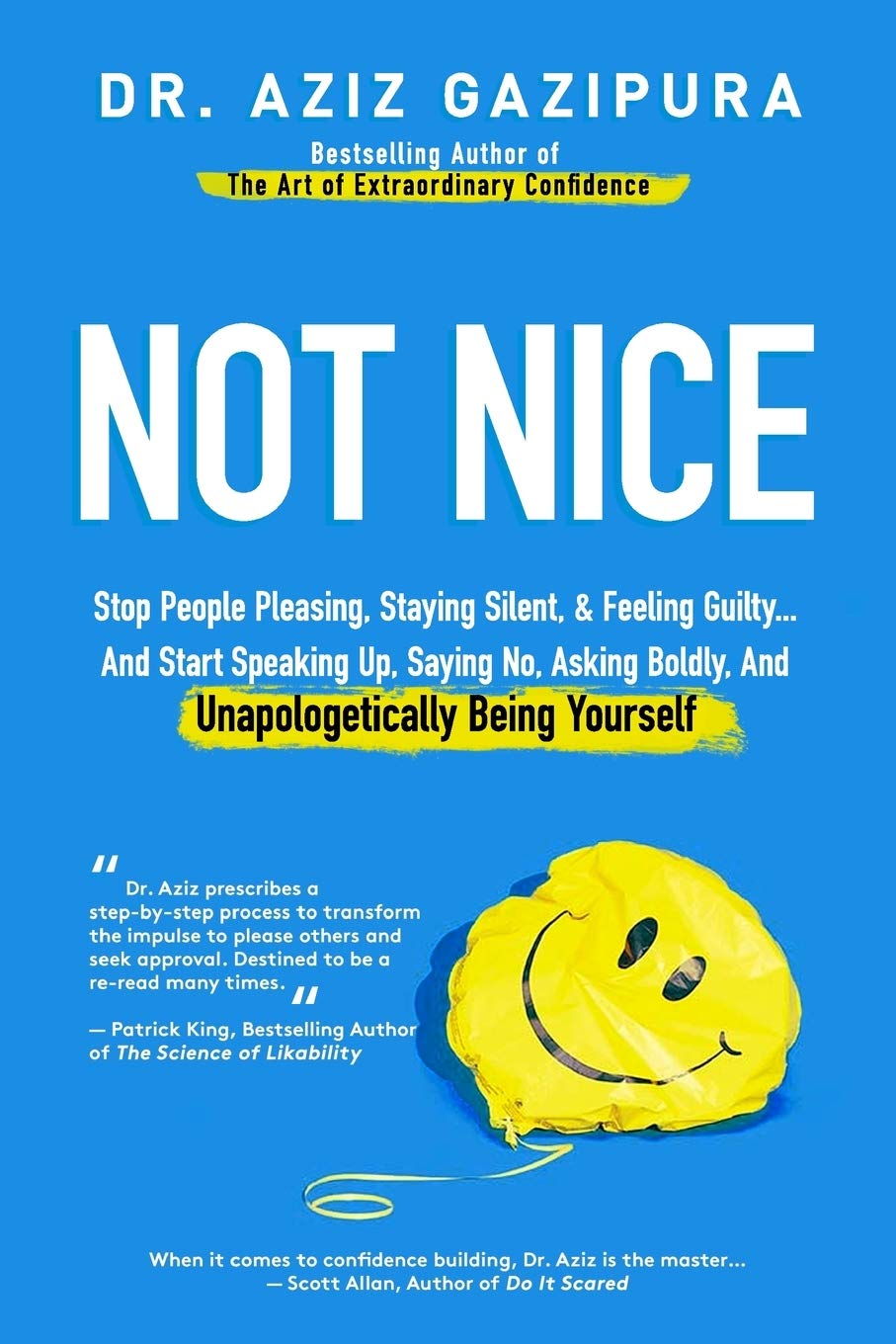 DR. AZIZ GAZIPURA

Bestselling Author of
The Art of Extraordinary Confidence

NOT NICE

Stop People Pleasing, Staying Silent, & Feeling Guilty... And Start Speaking Up, Saying No, Asking Boldly, And Unapologetically Being Yourself

"Dr. Aziz prescribes a step-by-step process to transform the impulse to please others and seek approval. Destined to be a re-read many times."
— Patrick King, Bestselling Author of The Science of Likability

When it comes to confidence building, Dr. Aziz is the master...
— Scott Allan, Author of Do It Scared